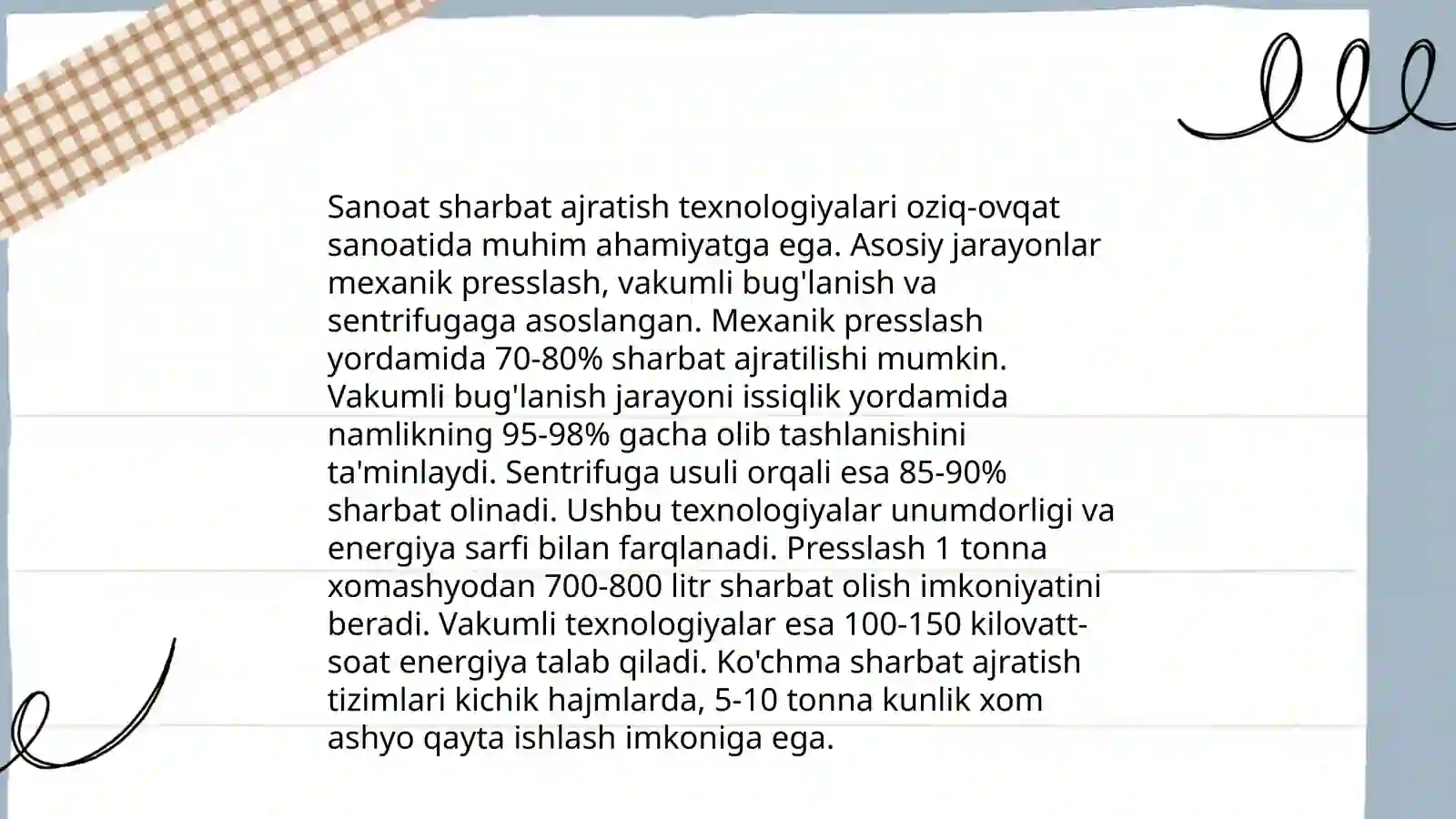 Sanoat sharbat ajratish texnologiyalari oziq-ovqat sanoatida muhim ahamiyatga ega. Asosiy jarayonlar mexanik presslash, vakumli bug'lanish va sentrifugaga asoslangan. Mexanik presslash yordamida 70-80% sharbat ajratilishi mumkin. Vakumli bug'lanish jarayoni issiqlik yordamida namlikning 95-98% gacha olib tashlanishini ta'minlaydi. Sentrifuga usuli orqali esa 85-90% sharbat olinadi. Ushbu texnologiyalar unumdorligi va energiya sarfi bilan farqlanadi. Presslash 1 tonna xomashyodan 700-800 litr sharbat olish imkoniyatini beradi. Vakumli texnologiyalar esa 100-150 kilovatt-soat energiya talab qiladi. Ko'chma sharbat ajratish tizimlari kichik hajmlarda, 5-10 tonna kunlik xom ashyo qayta ishlash imkoniga ega.